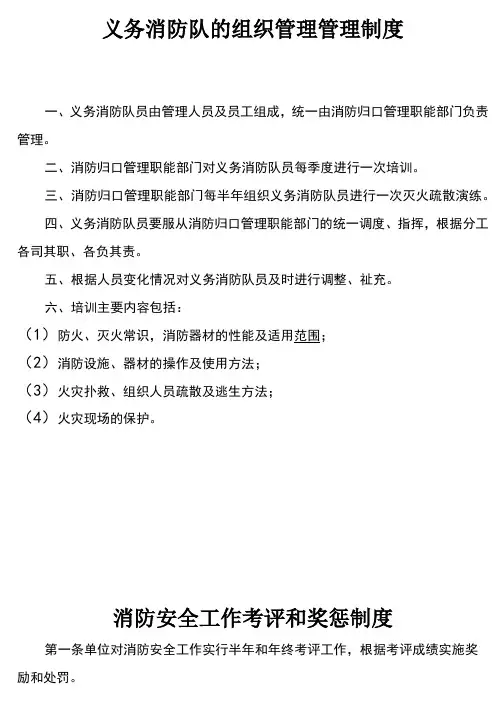 义务消防队的组织管理管理制度

一、义务消防队员由管理人员及员工组成，统一由消防归口管理职能部门负责管理。

二、消防归口管理职能部门对义务消防队员每季度进行一次培训。

三、消防归口管理职能部门每半年组织义务消防队员进行一次灭火疏散演练。

四、义务消防队员要服从消防归口管理职能部门的统一调度、指挥，根据分工各司其职、各负其责。

五、根据人员变化情况对义务消防队员及时进行调整、祉充。

六、培训主要内容包括：

（1）防火、灭火常识，消防器材的性能及适用范围；

（2）消防设施、器材的操作及使用方法；

（3）火灾扑救、组织人员疏散及逃生方法；

（4）火灾现场的保护。

消防安全工作考评和奖惩制度

第一条单位对消防安全工作实行半年和年终考评工作，根据考评成绩实施奖励和处罚。